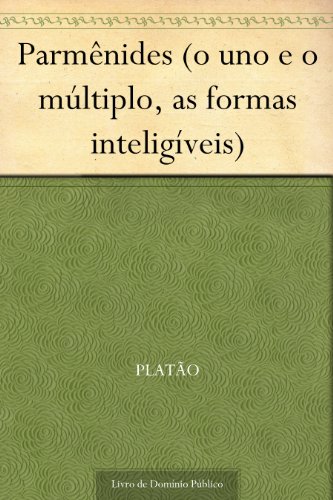 Parmênides (o uno e o múltiplo, as formas inteligíveis)

PLATÃO

Livro de Domínio Público